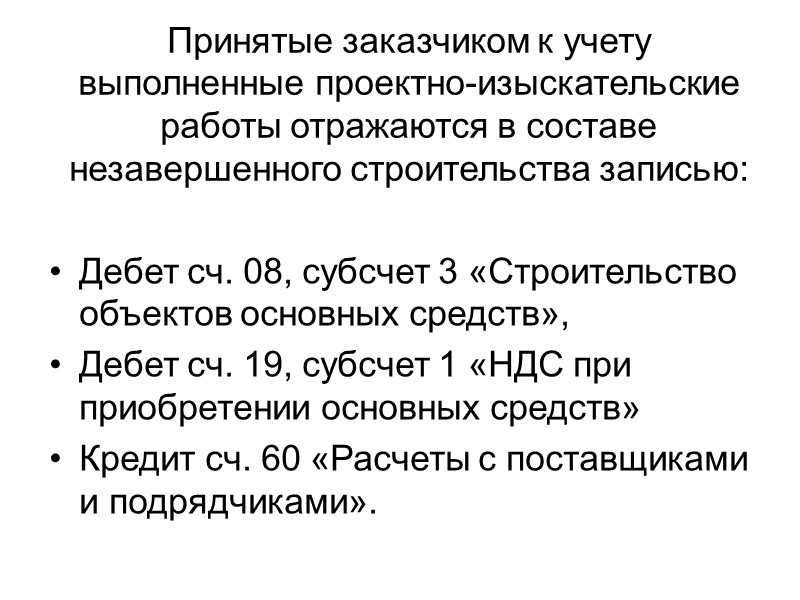 Принятые заказчиком к учету выполненные проектно-изыскательские работы отражаются в составе незавершенного строительства записью:

• Дебет сч. 08, субсчет 3 «Строительство объектов основных средств»,
• Дебет сч. 19, субсчет 1 «НДС при приобретении основных средств»
• Кредит сч. 60 «Расчеты с поставщиками и подрядчиками».